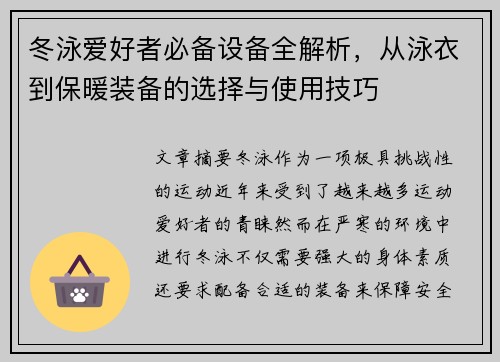 冬泳爱好者必备设备全解析，从泳衣到保暖装备的选择与使用技巧

文章摘要冬泳作为一项极具挑战性的运动近年来受到了越来越多运动爱好者的青睐然而在严寒的环境中进行冬泳不仅需要强大的身体素质还要求配备合适的装备来保障安全